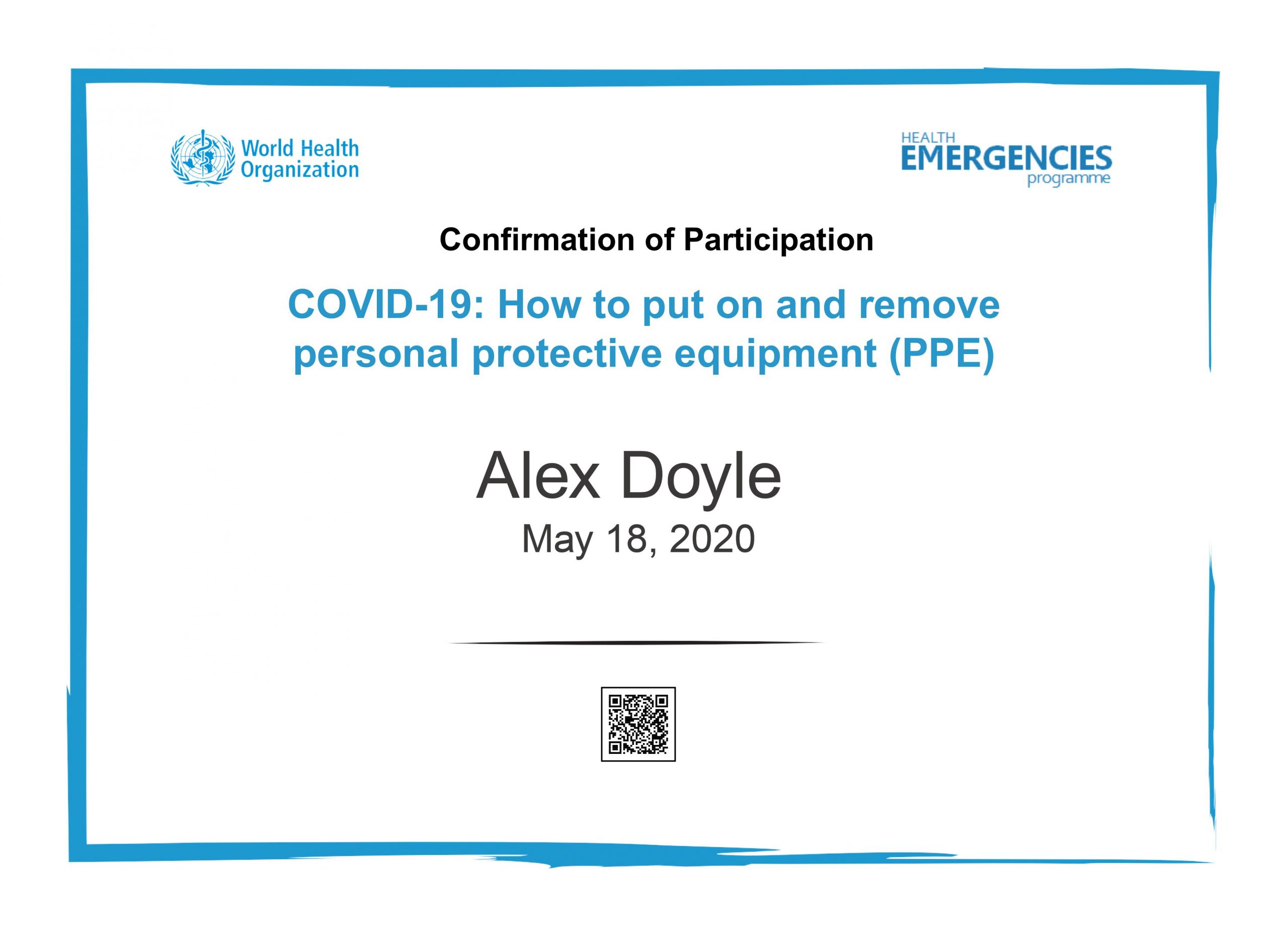 World Health Organization

HEALTH EMERGENCIES programme

Confirmation of Participation

COVID-19: How to put on and remove personal protective equipment (PPE)

Alex Doyle

May 18, 2020